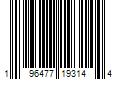 1 96477 19314 4